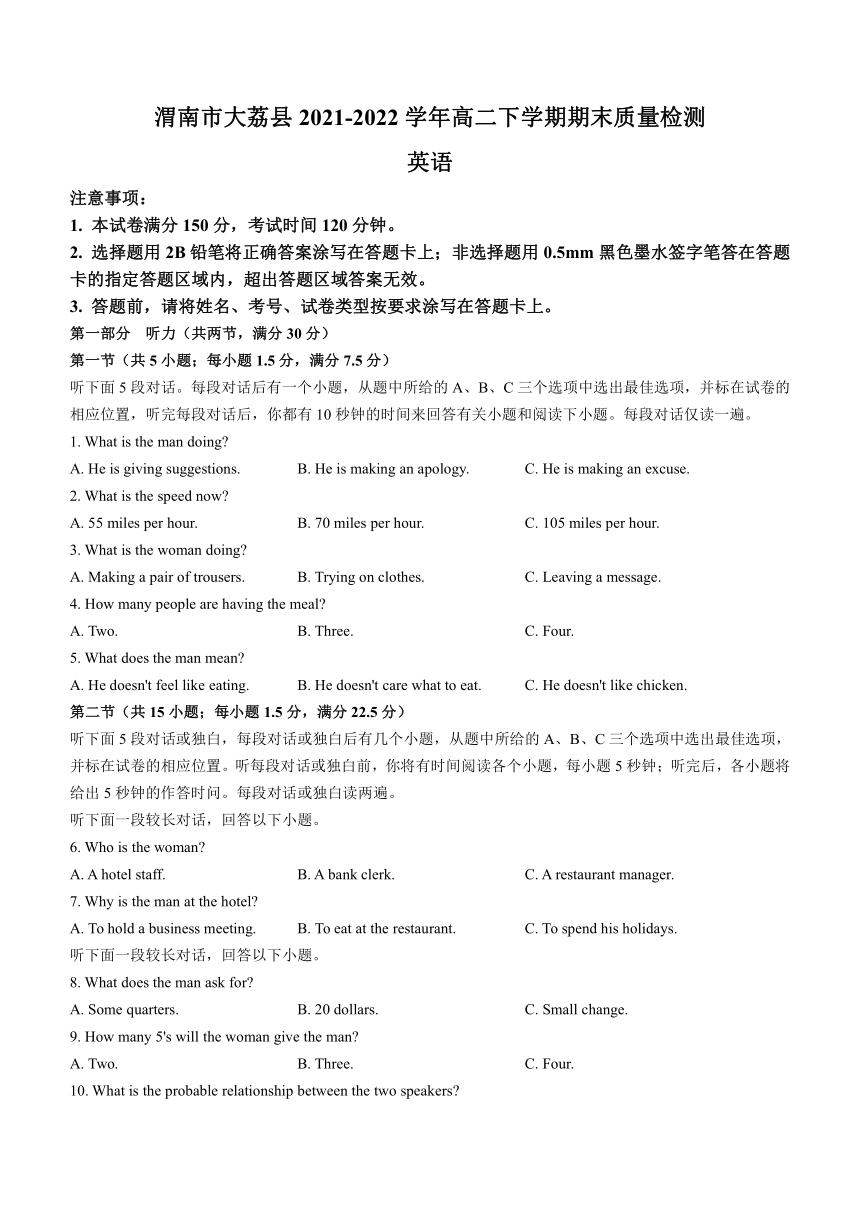 渭南市大荔县 2021-2022 学年高二下学期期末质量检测

英语

注意事项：

1. 本试卷满分 150 分，考试时间 120 分钟。

2. 选择题用 2B 铅笔将正确答案涂写在答题卡上；非选择题用 0.5mm 黑色墨水签字笔答在答题卡的指定答题区域内，超出答题区域答案无效。

3. 答题前，请将姓名、考号、试卷类型按要求涂写在答题卡上。

第一部分　听力（共两节，满分 30 分）

第一节（共 5 小题；每小题 1.5 分，满分 7.5 分）

听下面 5 段对话。每段对话后有一个小题，从题中所给的 A、B、C 三个选项中选出最佳选项，并标在试卷的相应位置，听完每段对话后，你都有 10 秒钟的时间来回答有关小题和阅读下小题。每段对话仅读一遍。

1. What is the man doing?

A. He is giving suggestions.　B. He is making an apology.　C. He is making an excuse.

2. What is the speed now?

A. 55 miles per hour.　B. 70 miles per hour.　C. 105 miles per hour.

3. What is the woman doing?

A. Making a pair of trousers.　B. Trying on clothes.　C. Leaving a message.

4. How many people are having the meal?

A. Two.　B. Three.　C. Four.

5. What does the man mean?

A. He doesn't feel like eating.　B. He doesn't care what to eat.　C. He doesn't like chicken.

第二节（共 15 小题；每小题 1.5 分，满分 22.5 分）

听下面 5 段对话或独白，每段对话或独白后有几个小题，从题中所给的 A、B、C 三个选项中选出最佳选项，并标在试卷的相应位置。听每段对话或独白前，你将有时间阅读各个小题，每小题 5 秒钟；听完后，各小题将给出 5 秒钟的作答时间。每段对话或独白读两遍。

听下面一段较长对话，回答以下小题。

6. Who is the woman?

A. A hotel staff.　B. A bank clerk.　C. A restaurant manager.

7. Why is the man at the hotel?

A. To hold a business meeting.　B. To eat at the restaurant.　C. To spend his holidays.

听下面一段较长对话，回答以下小题。

8. What does the man ask for?

A. Some quarters.　B. 20 dollars.　C. Small change.

9. How many 5's will the woman give the man?

A. Two.　B. Three.　C. Four.

10. What is the probable relationship between the two speakers?